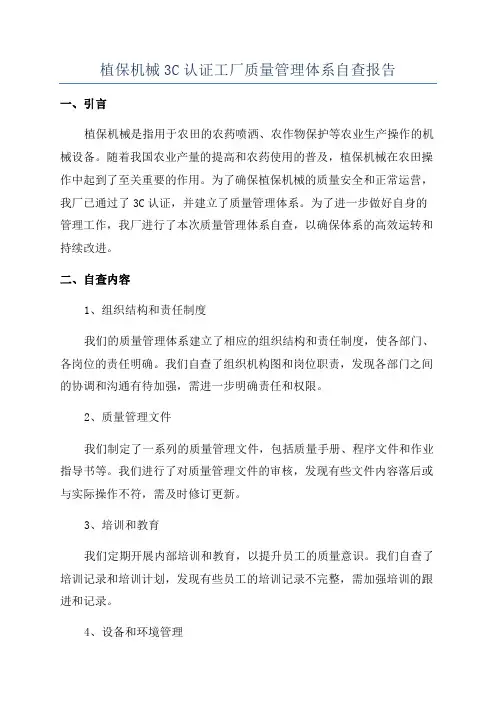 植保机械3C认证工厂质量管理体系自查报告

一、引言

植保机械是指用于农田的农药喷洒、农作物保护等农业生产操作的机械设备。随着我国农业产量的提高和农药使用的普及，植保机械在农田操作中起到了至关重要的作用。为了确保植保机械的质量安全和正常运营，我厂已通过了3C认证，并建立了质量管理体系。为了进一步做好自身的管理工作，我厂进行了本次质量管理体系自查，以确保体系的高效运转和持续改进。

二、自查内容

1、组织结构和责任制度

我们的质量管理体系建立了相应的组织结构和责任制度，使各部门、各岗位的责任明确。我们自查了组织机构图和岗位职责，发现各部门之间的协调和沟通有待加强，需进一步明确责任和权限。

2、质量管理文件

我们制定了一系列的质量管理文件，包括质量手册、程序文件和作业指导书等。我们进行了对质量管理文件的审核，发现有些文件内容落后或与实际操作不符，需及时修订更新。

3、培训和教育

我们定期开展内部培训和教育，以提升员工的质量意识。我们自查了培训记录和培训计划，发现有些员工的培训记录不完整，需加强培训的跟进和记录。

4、设备和环境管理